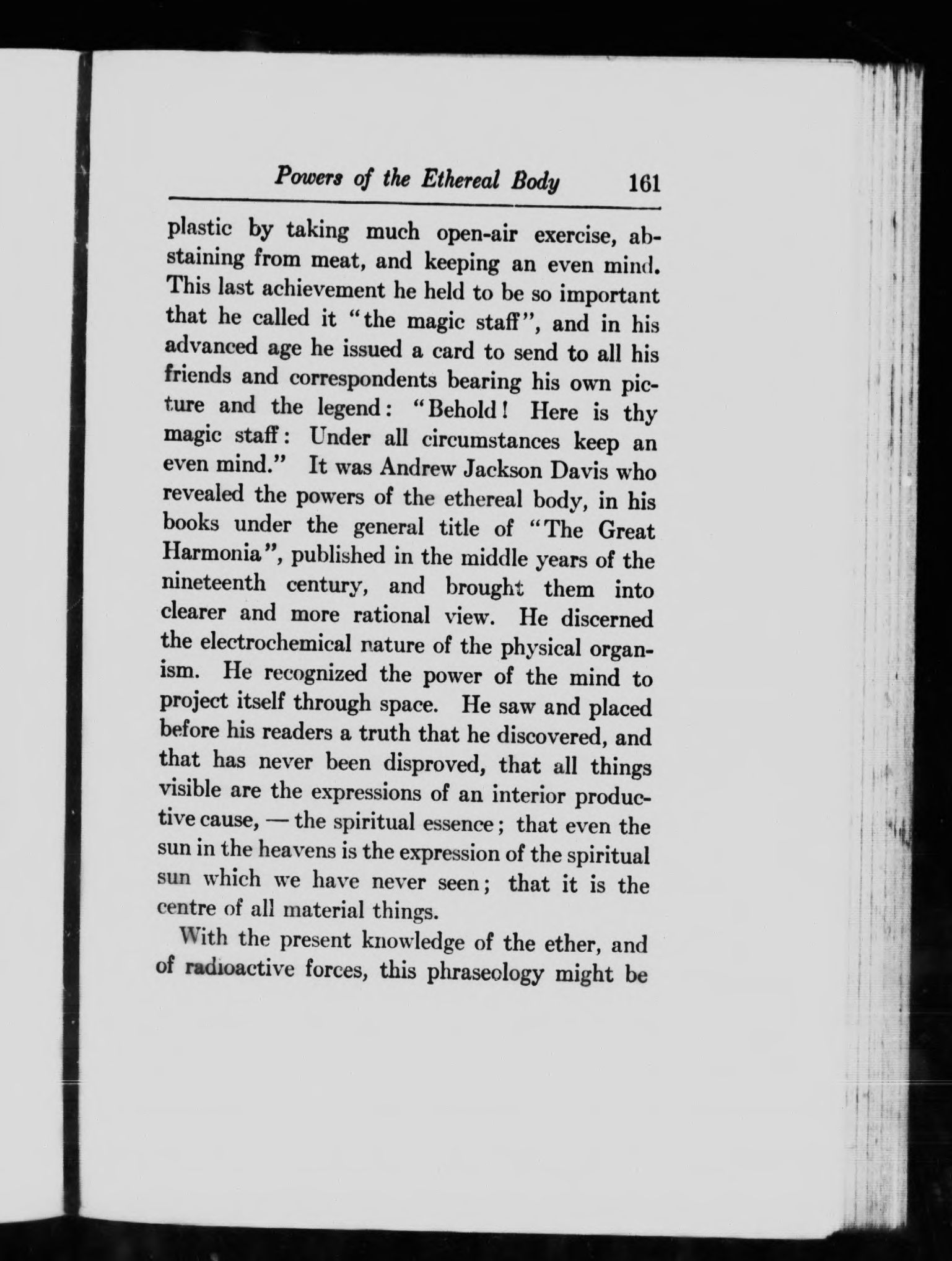 Powers of the Ethereal Body 161

plastic by taking much open-air exercise, abstaining from meat, and keeping an even mind. This last achievement he held to be so important that he called it "the magic staff", and in his advanced age he issued a card to send to all his friends and correspondents bearing his own picture and the legend: "Behold! Here is thy magic staff: Under all circumstances keep an even mind." It was Andrew Jackson Davis who revealed the powers of the ethereal body, in his books under the general title of "The Great Harmonia", published in the middle years of the nineteenth century, and brought them into clearer and more rational view. He discerned the electrochemical nature of the physical organism. He recognized the power of the mind to project itself through space. He saw and placed before his readers a truth that he discovered, and that has never been disproved, that all things visible are the expressions of an interior productive cause, — the spiritual essence; that even the sun in the heavens is the expression of the spiritual sun which we have never seen; that it is the centre of all material things.

With the present knowledge of the ether, and of radioactive forces, this phraseology might be